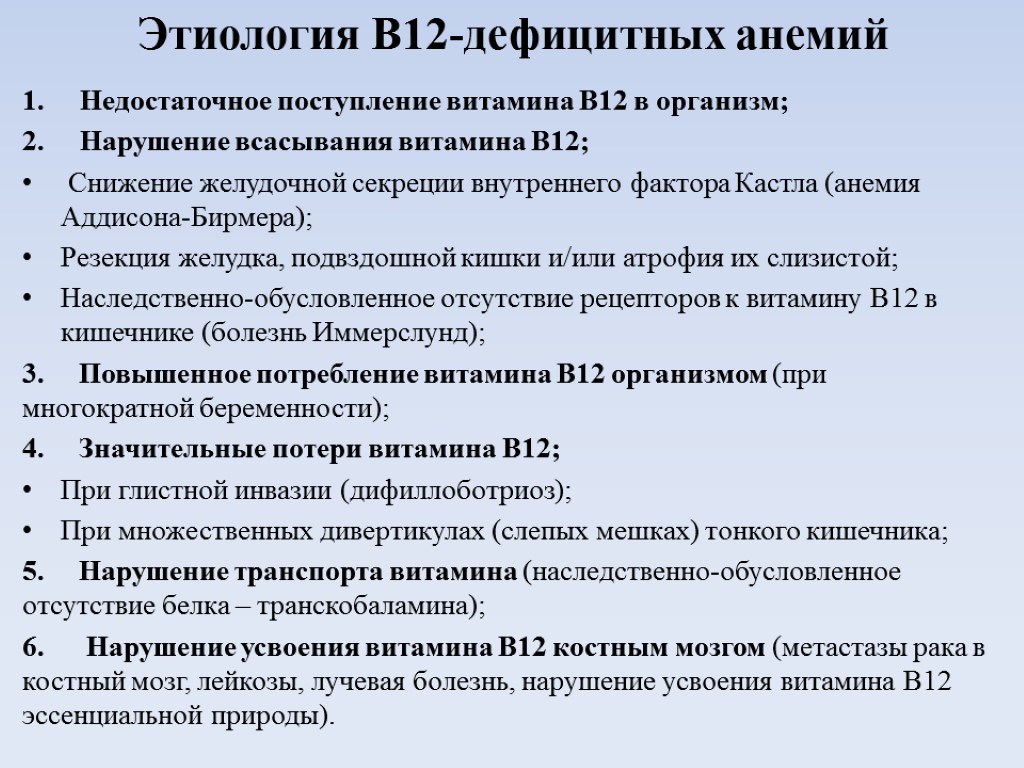 Этиология В12-дефицитных анемий

1. Недостаточное поступление витамина В12 в организм;

2. Нарушение всасывания витамина В12;

• Снижение желудочной секреции внутреннего фактора Кастла (анемия Аддисона-Бирмера);

• Резекция желудка, подвздошной кишки и/или атрофия их слизистой;

• Наследственно-обусловленное отсутствие рецепторов к витамину В12 в кишечнике (болезнь Иммерслунд);

3. Повышенное потребление витамина В12 организмом (при многократной беременности);

4. Значительные потери витамина В12;

• При глистной инвазии (дифиллоботриоз);

• При множественных дивертикулах (слепых мешках) тонкого кишечника;

5. Нарушение транспорта витамина (наследственно-обусловленное отсутствие белка – транскобаламина);

6. Нарушение усвоения витамина В12 костным мозгом (метастазы рака в костный мозг, лейкозы, лучевая болезнь, нарушение усвоения витамина В12 эссенциальной природы).